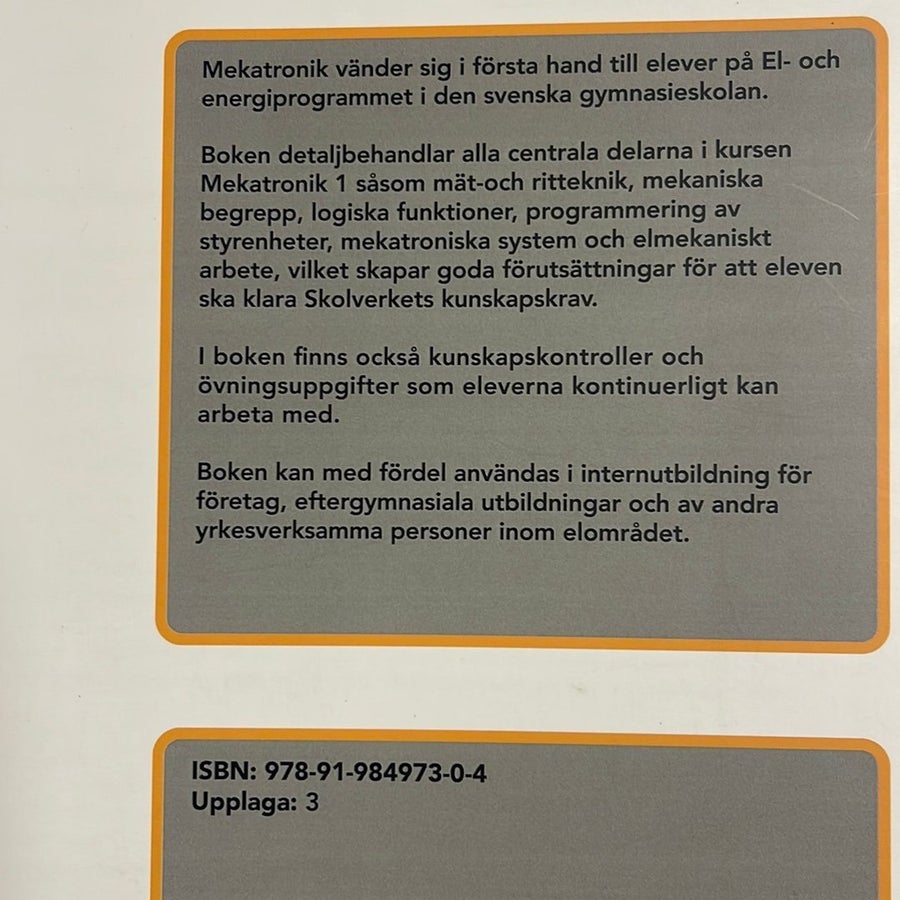 Mekatronik vänder sig i första hand till elever på El- och energiprogrammet i den svenska gymnasieskolan.

Boken detaljbehandlar alla centrala delarna i kursen Mekatronik 1 såsom mät-och ritteknik, mekaniska begrepp, logiska funktioner, programmering av styrenheter, mekatroniska system och elmekaniskt arbete, vilket skapar goda förutsättningar för att eleven ska klara Skolverkets kunskapskrav.

I boken finns också kunskapskontroller och övningsuppgifter som eleverna kontinuerligt kan arbeta med.

Boken kan med fördel användas i internutbildning för företag, eftergymnasiala utbildningar och av andra yrkesverksamma personer inom elområdet.

ISBN: 978-91-984973-0-4
Upplaga: 3